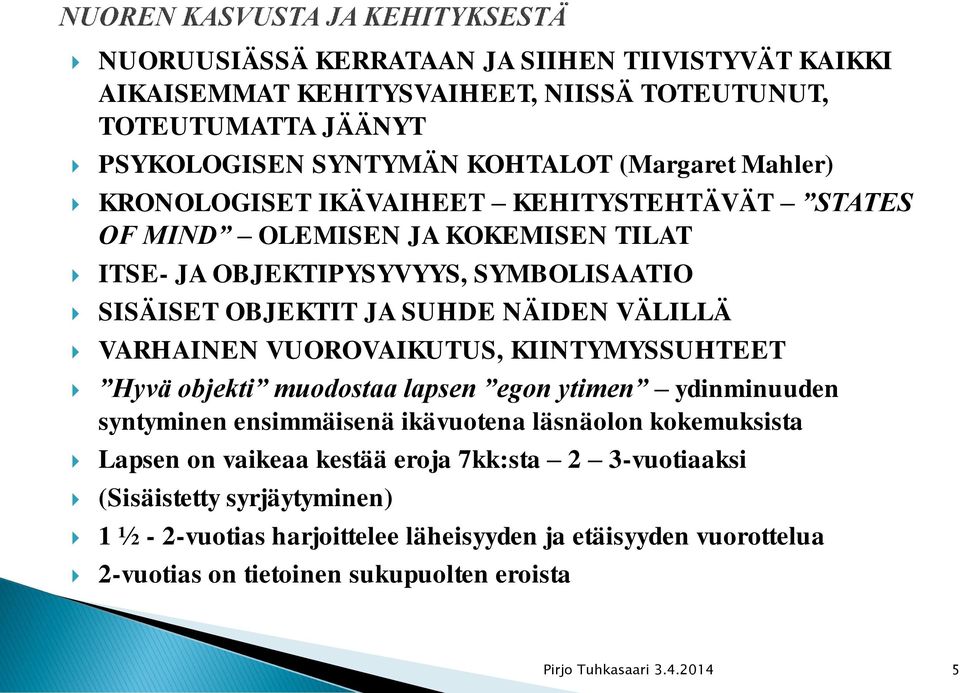 NUOREN KASVUSTA JA KEHITYKSESTÄ

NUORUUSIÄSSÄ KERRATAAN JA SIIHEN TIIVISTYVÄT KAIKKI AIKAISEMMAT KEHITYSVAIHEET, NIISSÄ TOTEUTUNUT, TOTEUTUMATTA JÄÄNYT

PSYKOLOGISEN SYNTYMÄN KOHTALOT (Margaret Mahler)

KRONOLOGISET IKÄVAIHEET – KEHITYSTEHTÄVÄT – ”STATES OF MIND” – OLEMISEN JA KOKEMISEN TILAT

ITSE- JA OBJEKTIPYSYVYYS, SYMBOLISAATIO

SISÄISET OBJEKTIT JA SUHDE NÄIDEN VÄLILLÄ

VARHAINEN VUOROVAIKUTUS, KIINTYMYSSUHTEET

”Hyvä objekti” muodostaa lapsen ”egon ytimen” – ydinminuuden syntyminen ensimmäisenä ikävuotena läsnäolon kokemuksista

Lapsen on vaikeaa kestää eroja 7kk:sta – 2 – 3-vuotiaaksi

(Sisäistetty syrjäytyminen)

1 ½ - 2-vuotias harjoittelee läheisyyden ja etäisyyden vuorottelua

2-vuotias on tietoinen sukupuolten eroista

Pirjo Tuhkasaari 3.4.2014

5